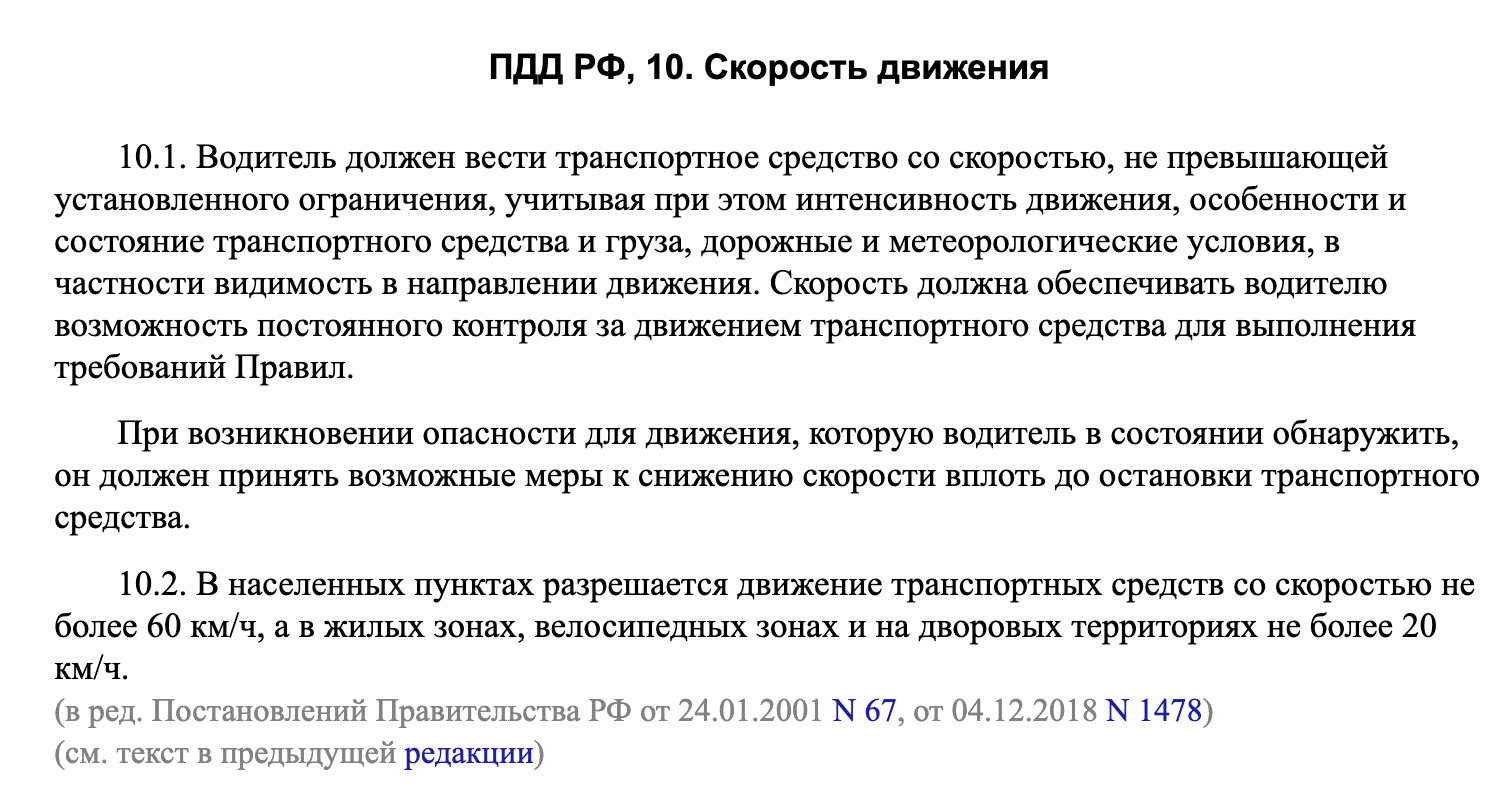 ПДД РФ, 10. Скорость движения

10.1. Водитель должен вести транспортное средство со скоростью, не превышающей установленного ограничения, учитывая при этом интенсивность движения, особенности и состояние транспортного средства и груза, дорожные и метеорологические условия, в частности видимость в направлении движения. Скорость должна обеспечивать водителю возможность постоянного контроля за движением транспортного средства для выполнения требований Правил.

При возникновении опасности для движения, которую водитель в состоянии обнаружить, он должен принять возможные меры к снижению скорости вплоть до остановки транспортного средства.

10.2. В населенных пунктах разрешается движение транспортных средств со скоростью не более 60 км/ч, а в жилых зонах, велосипедных зонах и на дворовых территориях не более 20 км/ч.
(в ред. Постановлений Правительства РФ от 24.01.2001 N 67, от 04.12.2018 N 1478)
(см. текст в предыдущей редакции)